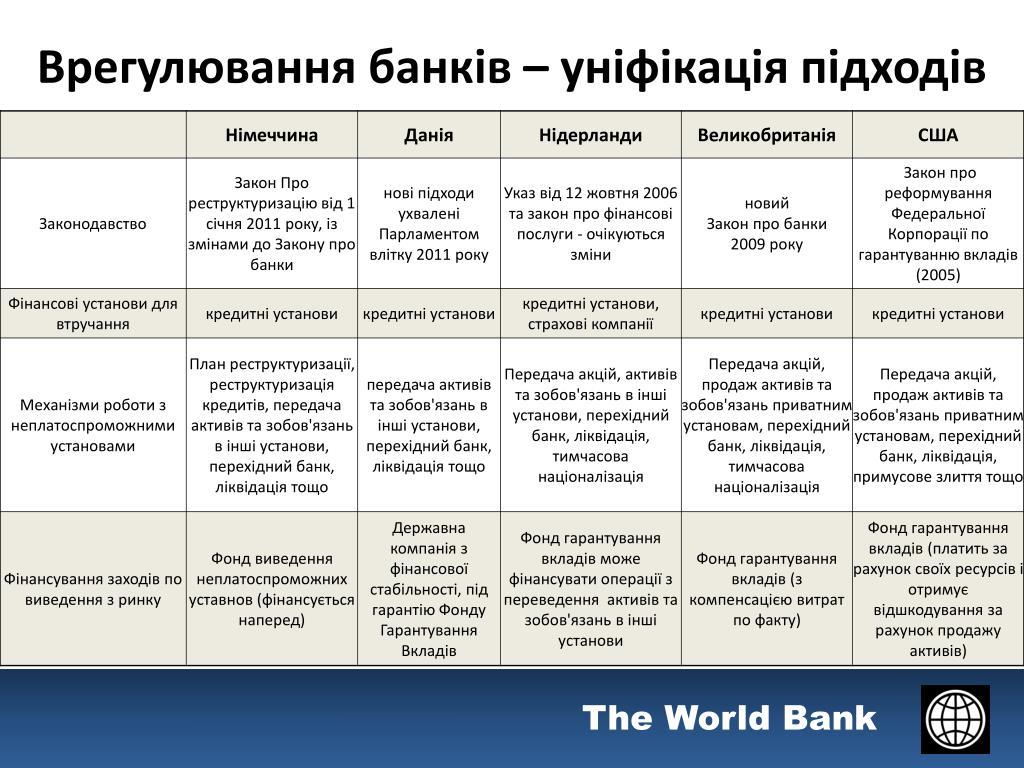 Врегулювання банків – уніфікація підходів

| | Німеччина | Данія | Нідерланди | Великобританія | США |
|---|---|---|---|---|---|
| Законодавство | Закон Про реструктуризацію від 1 січня 2011 року, із змінами до Закону про банки | нові підходи ухвалені Парламентом влітку 2011 року | Указ від 12 жовтня 2006 та закон про фінансові послуги - очікуються зміни | новий Закон про банки 2009 року | Закон про реформування Федеральної Корпорації по гарантуванню вкладів (2005) |
| Фінансові установи для втручання | кредитні установи | кредитні установи | кредитні установи, страхові компанії | кредитні установи | кредитні установи |
| Механізми роботи з неплатоспроможними установами | План реструктуризації, реструктуризація кредитів, передача активів та зобов'язань в інші установи, перехідний банк, ліквідація тощо | передача активів та зобов'язань в інші установи, перехідний банк, ліквідація тощо | Передача акцій, активів та зобов'язань в інші установи, перехідний банк, ліквідація, тимчасова націоналізація | Передача акцій, продаж активів та зобов'язань приватним установам, перехідний банк, ліквідація, тимчасова націоналізація | Передача акцій, продаж активів та зобов'язань приватним установам, перехідний банк, ліквідація, примусове злиття тощо |
| Фінансування заходів по виведення з ринку | Фонд виведення неплатоспроможних уставнов (фінансується наперед) | Державна компанія з фінансової стабільності, під гарантію Фонду Гарантування Вкладів | Фонд гарантування вкладів може фінансувати операції з переведення активів та зобов'язань в інші установи | Фонд гарантування вкладів (з компенсацією витрат по факту) | Фонд гарантування вкладів (платить за рахунок своїх ресурсів і отримує відшкодування за рахунок продажу активів) |

The World Bank